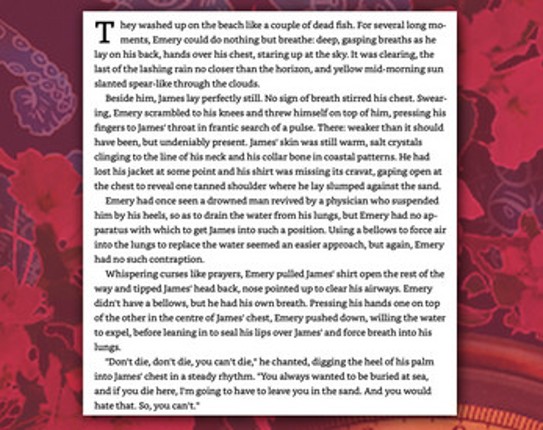 They washed up on the beach like a couple of dead fish. For several long moments, Emery could do nothing but breathe: deep, gasping breaths as he lay on his back, hands over his chest, staring up at the sky. It was clearing, the last of the lashing rain no closer than the horizon, and yellow mid-morning sun slanted spear-like through the clouds.

Beside him, James lay perfectly still. No sign of breath stirred his chest. Swearing, Emery scrambled to his knees and threw himself on top of him, pressing his fingers to James' throat in frantic search of a pulse. There: weaker than it should have been, but undeniably present. James' skin was still warm, salt crystals clinging to the line of his neck and his collar bone in coastal patterns. He had lost his jacket at some point and his shirt was missing its cravat, gaping open at the chest to reveal one tanned shoulder where he lay slumped against the sand.

Emery had once seen a drowned man revived by a physician who suspended him by his heels, so as to drain the water from his lungs, but Emery had no apparatus with which to get James into such a position. Using a bellows to force air into the lungs to replace the water seemed an easier approach, but again, Emery had no such contraption.

Whispering curses like prayers, Emery pulled James' shirt open the rest of the way and tipped James' head back, nose pointed up to clear his airways. Emery didn't have a bellows, but he had his own breath. Pressing his hands one on top of the other in the centre of James' chest, Emery pushed down, willing the water to expel, before leaning in to seal his lips over James' and force breath into his lungs.

"Don't die, don't die, you can't die," he chanted, digging the heel of his palm into James' chest in a steady rhythm. "You always wanted to be buried at sea, and if you die here, I'm going to have to leave you in the sand. And you would hate that. So, you can't."